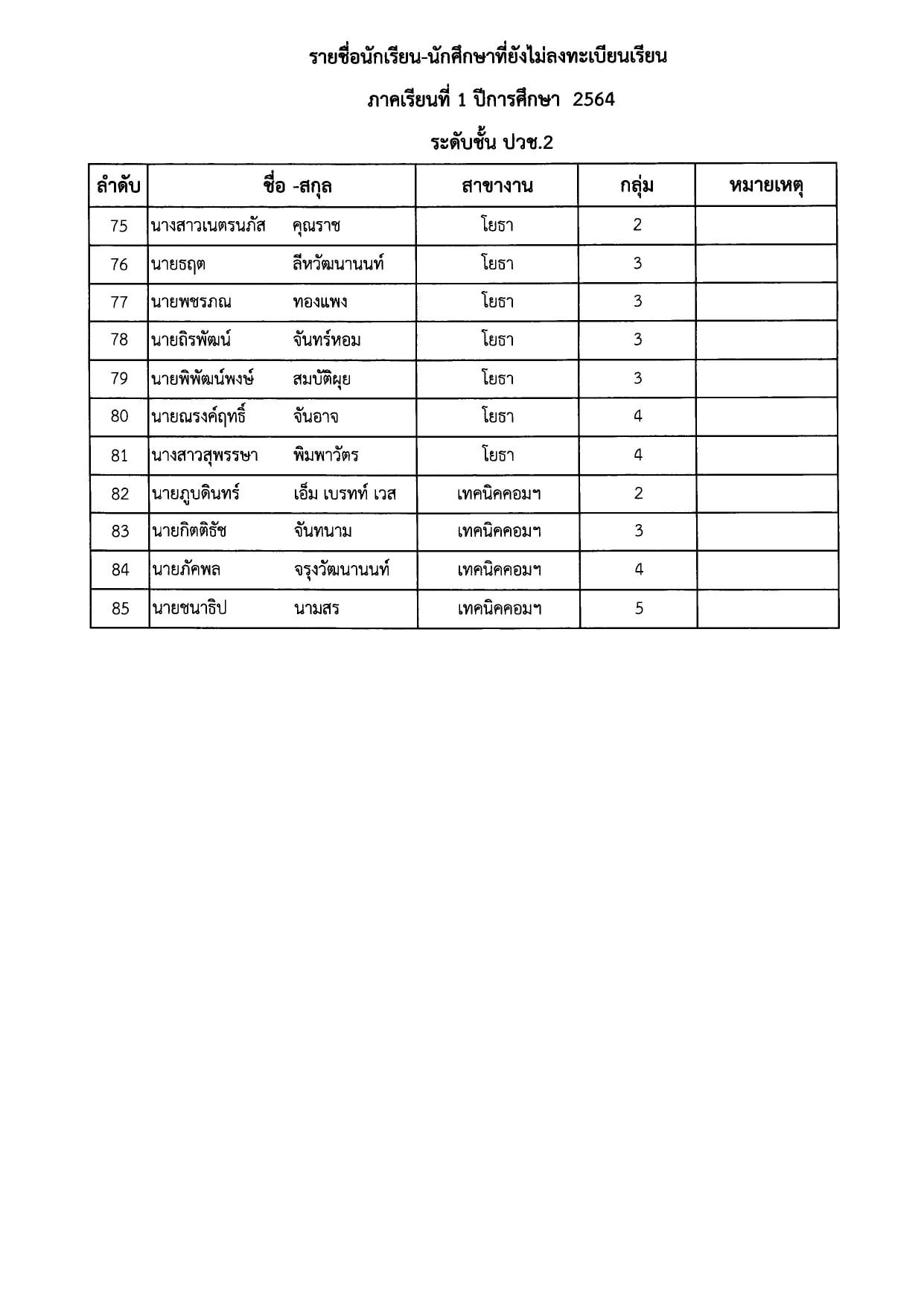 รายชื่อนักเรียน-นักศึกษาที่ยังไม่ลงทะเบียนเรียน

ภาคเรียนที่ 1 ปีการศึกษา 2564

ระดับชั้น ปวช.2

| ลำดับ | ชื่อ -สกุล | สาขางาน | กลุ่ม | หมายเหตุ |
|---|---|---|---|---|
| 75 | นางสาวเนตรนภัส คุณราช | โยธา | 2 | |
| 76 | นายธฤต ลีหวัฒนานนท์ | โยธา | 3 | |
| 77 | นายพชรภณ ทองแพง | โยธา | 3 | |
| 78 | นายถิรพัฒน์ จันทร์หอม | โยธา | 3 | |
| 79 | นายพิพัฒน์พงษ์ สมบัติผุย | โยธา | 3 | |
| 80 | นายณรงค์ฤทธิ์ จันอาจ | โยธา | 4 | |
| 81 | นางสาวสุพรรษา พิมพาวัตร | โยธา | 4 | |
| 82 | นายภูบดินทร์ เอ็ม เบรทท์ เวส | เทคนิคคอมฯ | 2 | |
| 83 | นายกิตติธัช จันทนาม | เทคนิคคอมฯ | 3 | |
| 84 | นายภัคพล จรุงวัฒนานนท์ | เทคนิคคอมฯ | 4 | |
| 85 | นายชนาธิป นามสร | เทคนิคคอมฯ | 5 | |